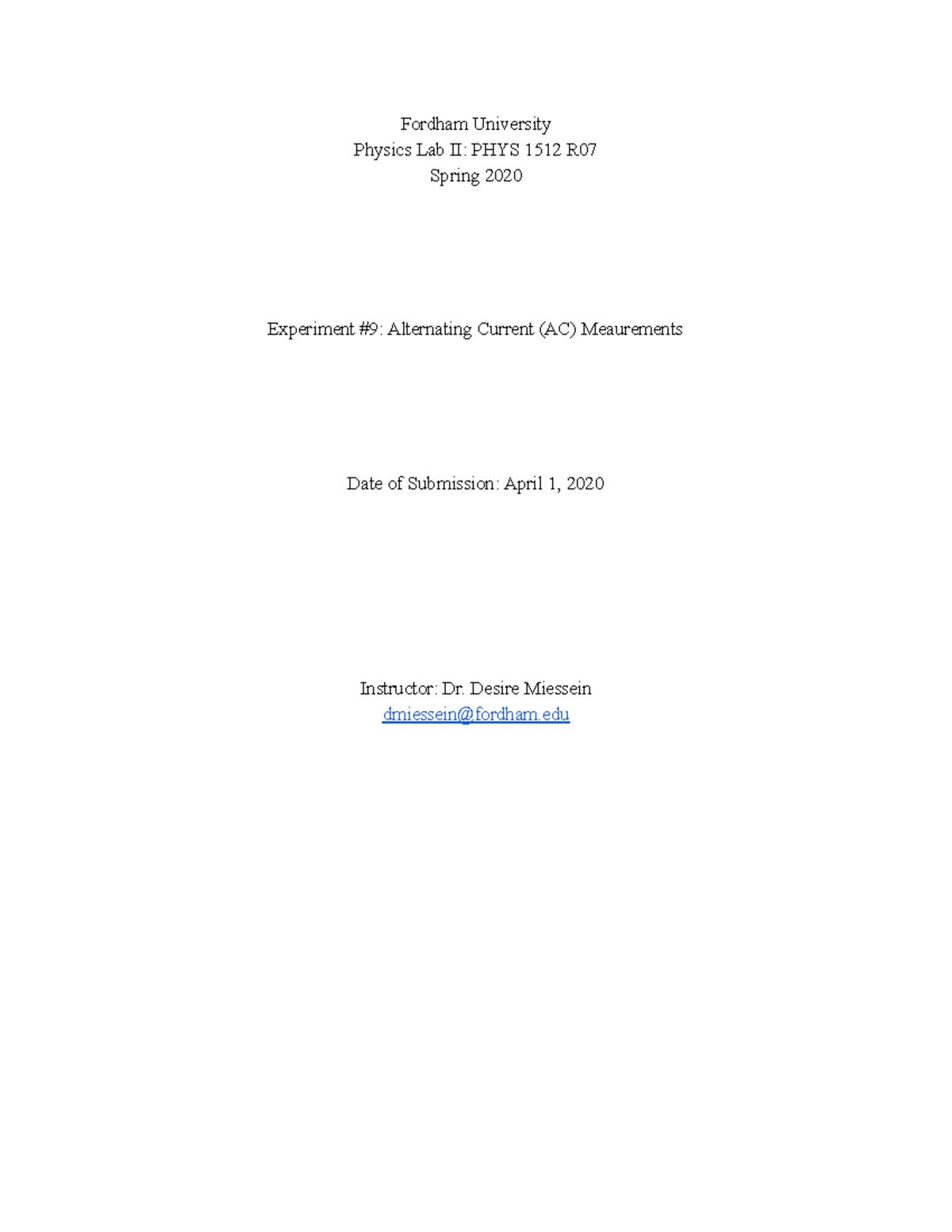 Fordham University
Physics Lab II: PHYS 1512 R07
Spring 2020

Experiment #9: Alternating Current (AC) Meaurements

Date of Submission: April 1, 2020

Instructor: Dr. Desire Miessein
dmiessein@fordham.edu